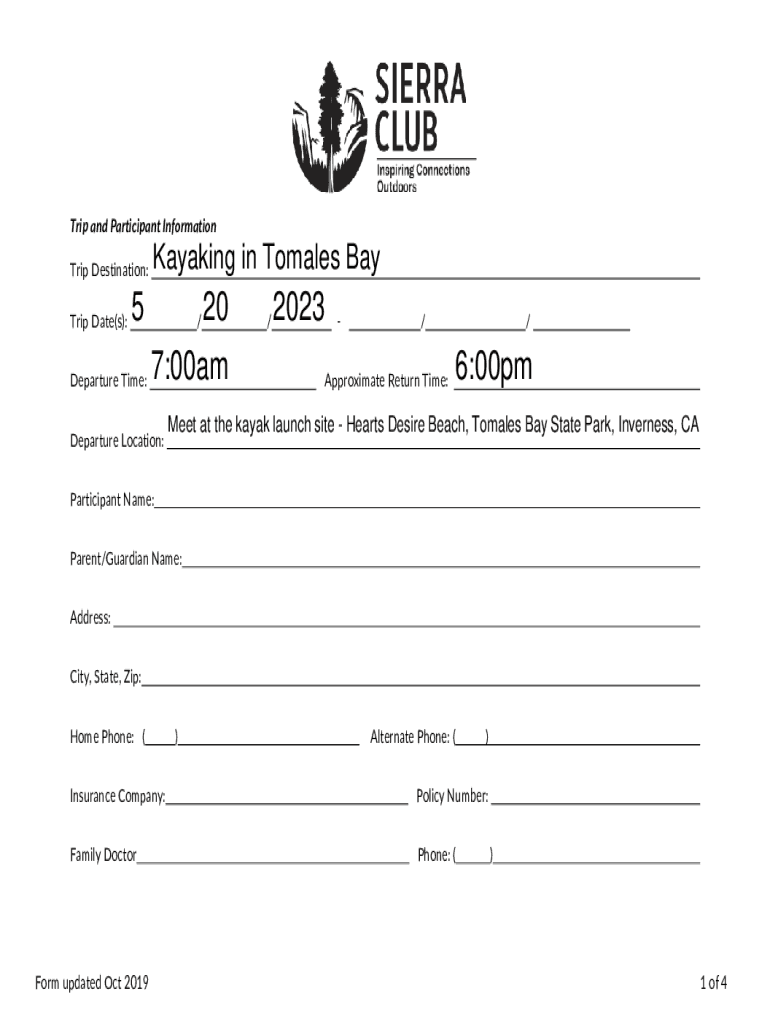 SIERRA CLUB
Inspiring Connections Outdoors

Trip and Participant Information

Trip Destination: Kayaking in Tomales Bay

Trip Date(s): 5 / 20 / 2023 - / /

Departure Time: 7:00am Approximate Return Time: 6:00pm

Departure Location: Meet at the kayak launch site - Hearts Desire Beach, Tomales Bay State Park, Inverness, CA

Participant Name:

Parent/Guardian Name:

Address:

City, State, Zip:

Home Phone: ( ) Alternate Phone: ( )

Insurance Company: Policy Number:

Family Doctor Phone: ( )

Form updated Oct 2019

1 of 4